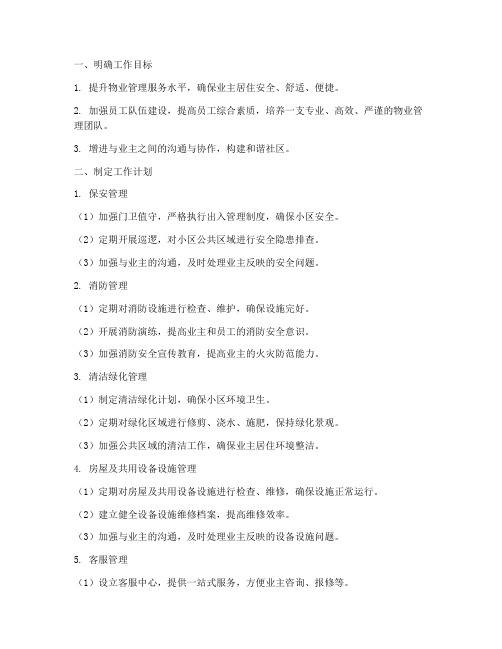 一、明确工作目标

1. 提升物业管理服务水平，确保业主居住安全、舒适、便捷。

2. 加强员工队伍建设，提高员工综合素质，培养一支专业、高效、严谨的物业管理团队。

3. 增进与业主之间的沟通与协作，构建和谐社区。

二、制定工作计划

1. 保安管理

（1）加强门卫值守，严格执行出入管理制度，确保小区安全。

（2）定期开展巡逻，对小区公共区域进行安全隐患排查。

（3）加强与业主的沟通，及时处理业主反映的安全问题。

2. 消防管理

（1）定期对消防设施进行检查、维护，确保设施完好。

（2）开展消防演练，提高业主和员工的消防安全意识。

（3）加强消防安全宣传教育，提高业主的火灾防范能力。

3. 清洁绿化管理

（1）制定清洁绿化计划，确保小区环境卫生。

（2）定期对绿化区域进行修剪、浇水、施肥，保持绿化景观。

（3）加强公共区域的清洁工作，确保业主居住环境整洁。

4. 房屋及共用设备设施管理

（1）定期对房屋及共用设备设施进行检查、维修，确保设施正常运行。

（2）建立健全设备设施维修档案，提高维修效率。

（3）加强与业主的沟通，及时处理业主反映的设备设施问题。

5. 客服管理

（1）设立客服中心，提供一站式服务，方便业主咨询、报修等。